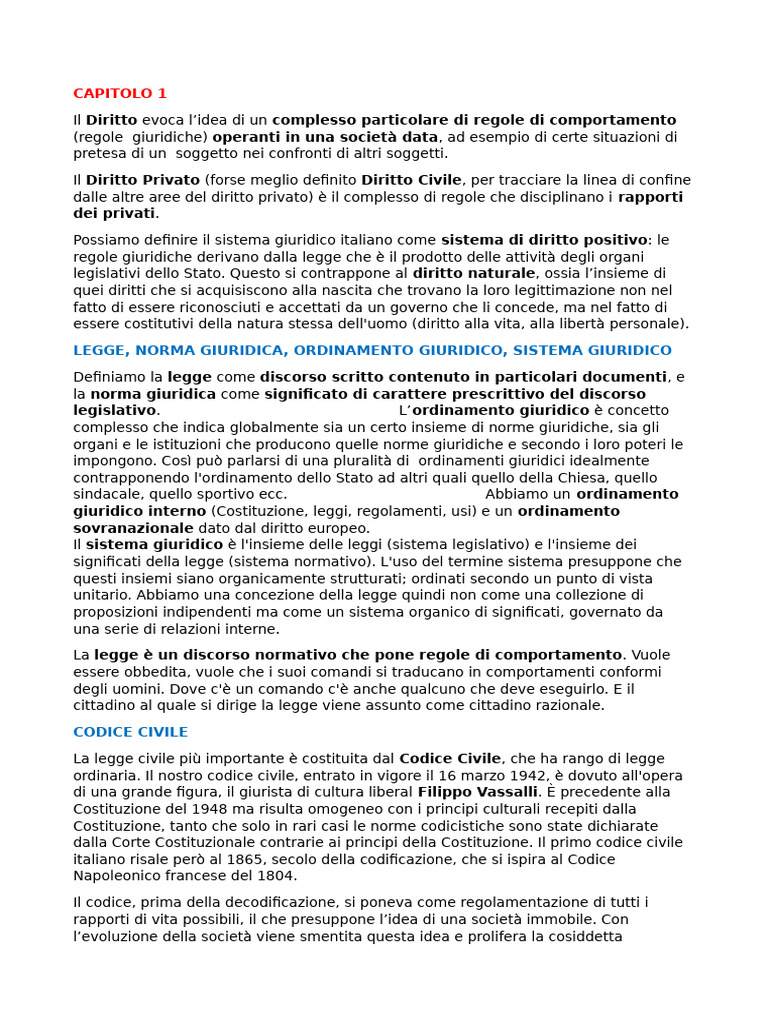 CAPITOLO 1

Il Diritto evoca l'idea di un complesso particolare di regole di comportamento (regole giuridiche) operanti in una società data, ad esempio di certe situazioni di pretesa di un soggetto nei confronti di altri soggetti.

Il Diritto Privato (forse meglio definito Diritto Civile, per tracciare la linea di confine dalle altre aree del diritto privato) è il complesso di regole che disciplinano i rapporti dei privati.

Possiamo definire il sistema giuridico italiano come sistema di diritto positivo: le regole giuridiche derivano dalla legge che è il prodotto delle attività degli organi legislativi dello Stato. Questo si contrappone al diritto naturale, ossia l'insieme di quei diritti che si acquisiscono alla nascita che trovano la loro legittimazione non nel fatto di essere riconosciuti e accettati da un governo che li concede, ma nel fatto di essere costitutivi della natura stessa dell'uomo (diritto alla vita, alla libertà personale).

LEGGE, NORMA GIURIDICA, ORDINAMENTO GIURIDICO, SISTEMA GIURIDICO

Definiamo la legge come discorso scritto contenuto in particolari documenti, e la norma giuridica come significato di carattere prescrittivo del discorso legislativo. L'ordinamento giuridico è concetto complesso che indica globalmente sia un certo insieme di norme giuridiche, sia gli organi e le istituzioni che producono quelle norme giuridiche e secondo i loro poteri le impongono. Così può parlarsi di una pluralità di ordinamenti giuridici idealmente contrapponendo l'ordinamento dello Stato ad altri quali quello della Chiesa, quello sindacale, quello sportivo ecc. Abbiamo un ordinamento giuridico interno (Costituzione, leggi, regolamenti, usi) e un ordinamento sovranazionale dato dal diritto europeo.
Il sistema giuridico è l'insieme delle leggi (sistema legislativo) e l'insieme dei significati della legge (sistema normativo). L'uso del termine sistema presuppone che questi insiemi siano organicamente strutturati; ordinati secondo un punto di vista unitario. Abbiamo una concezione della legge quindi non come una collezione di proposizioni indipendenti ma come un sistema organico di significati, governato da una serie di relazioni interne.

La legge è un discorso normativo che pone regole di comportamento. Vuole essere obbedita, vuole che i suoi comandi si traducano in comportamenti conformi degli uomini. Dove c'è un comando c'è anche qualcuno che deve eseguirlo. E il cittadino al quale si dirige la legge viene assunto come cittadino razionale.

CODICE CIVILE

La legge civile più importante è costituita dal Codice Civile, che ha rango di legge ordinaria. Il nostro codice civile, entrato in vigore il 16 marzo 1942, è dovuto all'opera di una grande figura, il giurista di cultura liberal Filippo Vassalli. È precedente alla Costituzione del 1948 ma risulta omogeneo con i principi culturali recepiti dalla Costituzione, tanto che solo in rari casi le norme codicistiche sono state dichiarate dalla Corte Costituzionale contrarie ai principi della Costituzione. Il primo codice civile italiano risale però al 1865, secolo della codificazione, che si ispira al Codice Napoleonico francese del 1804.

Il codice, prima della decodificazione, si poneva come regolamentazione di tutti i rapporti di vita possibili, il che presuppone l'idea di una società immobile. Con l'evoluzione della società viene smentita questa idea e prolifera la cosiddetta